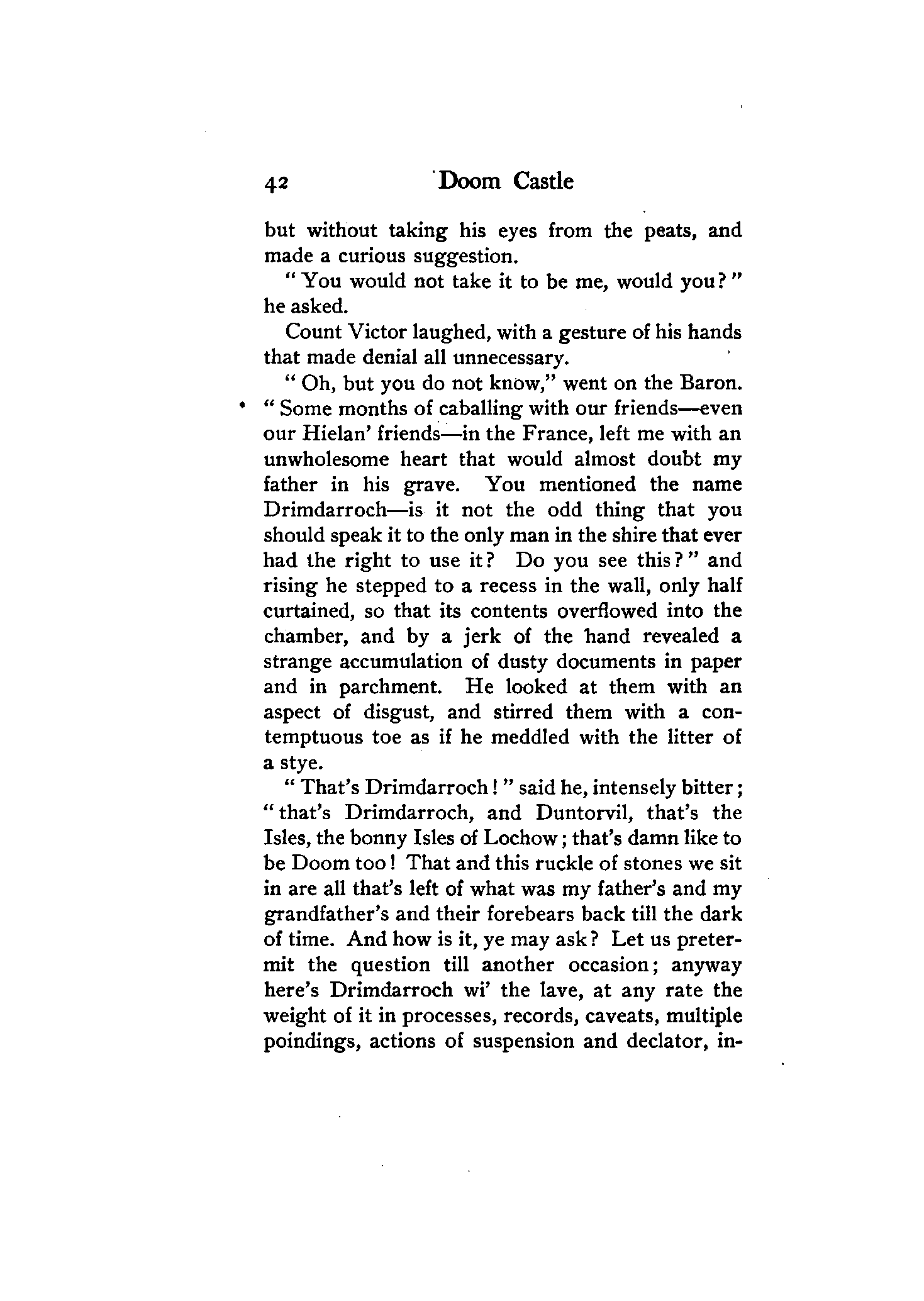 42 Doom Castle

but without taking his eyes from the peats, and made a curious suggestion.

"You would not take it to be me, would you?" he asked.

Count Victor laughed, with a gesture of his hands that made denial all unnecessary.

"Oh, but you do not know," went on the Baron. "Some months of caballing with our friends—even our Hielan' friends—in the France, left me with an unwholesome heart that would almost doubt my father in his grave. You mentioned the name Drimdarroch—is it not the odd thing that you should speak it to the only man in the shire that ever had the right to use it? Do you see this?" and rising he stepped to a recess in the wall, only half curtained, so that its contents overflowed into the chamber, and by a jerk of the hand revealed a strange accumulation of dusty documents in paper and in parchment. He looked at them with an aspect of disgust, and stirred them with a contemptuous toe as if he meddled with the litter of a stye.

"That's Drimdarroch!" said he, intensely bitter; "that's Drimdarroch, and Duntorvil, that's the Isles, the bonny Isles of Lochow; that's damn like to be Doom too! That and this ruckle of stones we sit in are all that's left of what was my father's and my grandfather's and their forebears back till the dark of time. And how is it, ye may ask? Let us pretermit the question till another occasion; anyway here's Drimdarroch wi' the lave, at any rate the weight of it in processes, records, caveats, multiple poindings, actions of suspension and declator, in-